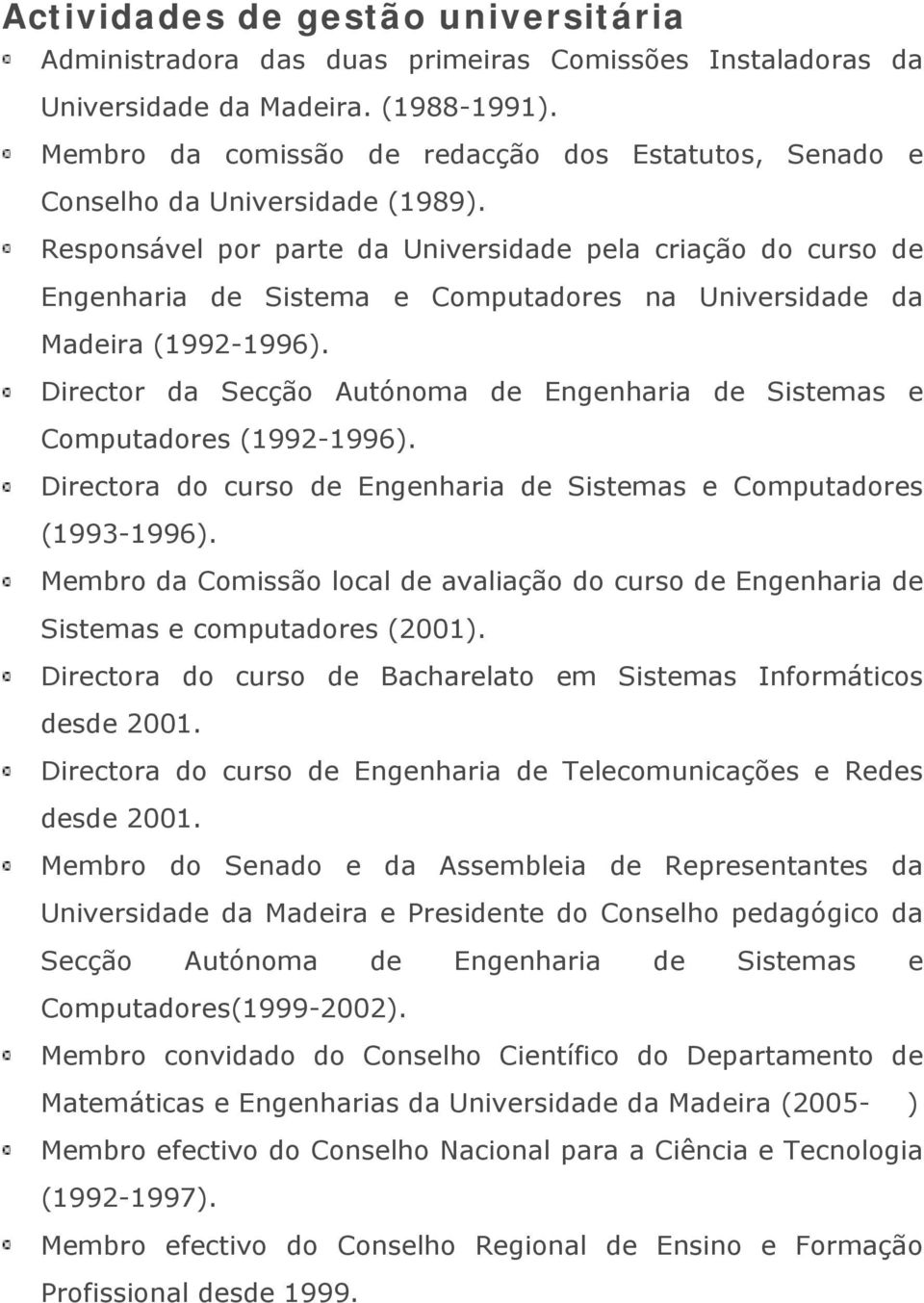 Actividades de gestão universitária

Administradora das duas primeiras Comissões Instaladoras da Universidade da Madeira. (1988-1991).

Membro da comissão de redacção dos Estatutos, Senado e Conselho da Universidade (1989).

Responsável por parte da Universidade pela criação do curso de Engenharia de Sistema e Computadores na Universidade da Madeira (1992-1996).

Director da Secção Autónoma de Engenharia de Sistemas e Computadores (1992-1996).

Directora do curso de Engenharia de Sistemas e Computadores (1993-1996).

Membro da Comissão local de avaliação do curso de Engenharia de Sistemas e computadores (2001).

Directora do curso de Bacharelato em Sistemas Informáticos desde 2001.

Directora do curso de Engenharia de Telecomunicações e Redes desde 2001.

Membro do Senado e da Assembleia de Representantes da Universidade da Madeira e Presidente do Conselho pedagógico da Secção Autónoma de Engenharia de Sistemas e Computadores(1999-2002).

Membro convidado do Conselho Científico do Departamento de Matemáticas e Engenharias da Universidade da Madeira (2005- )

Membro efectivo do Conselho Nacional para a Ciência e Tecnologia (1992-1997).

Membro efectivo do Conselho Regional de Ensino e Formação Profissional desde 1999.